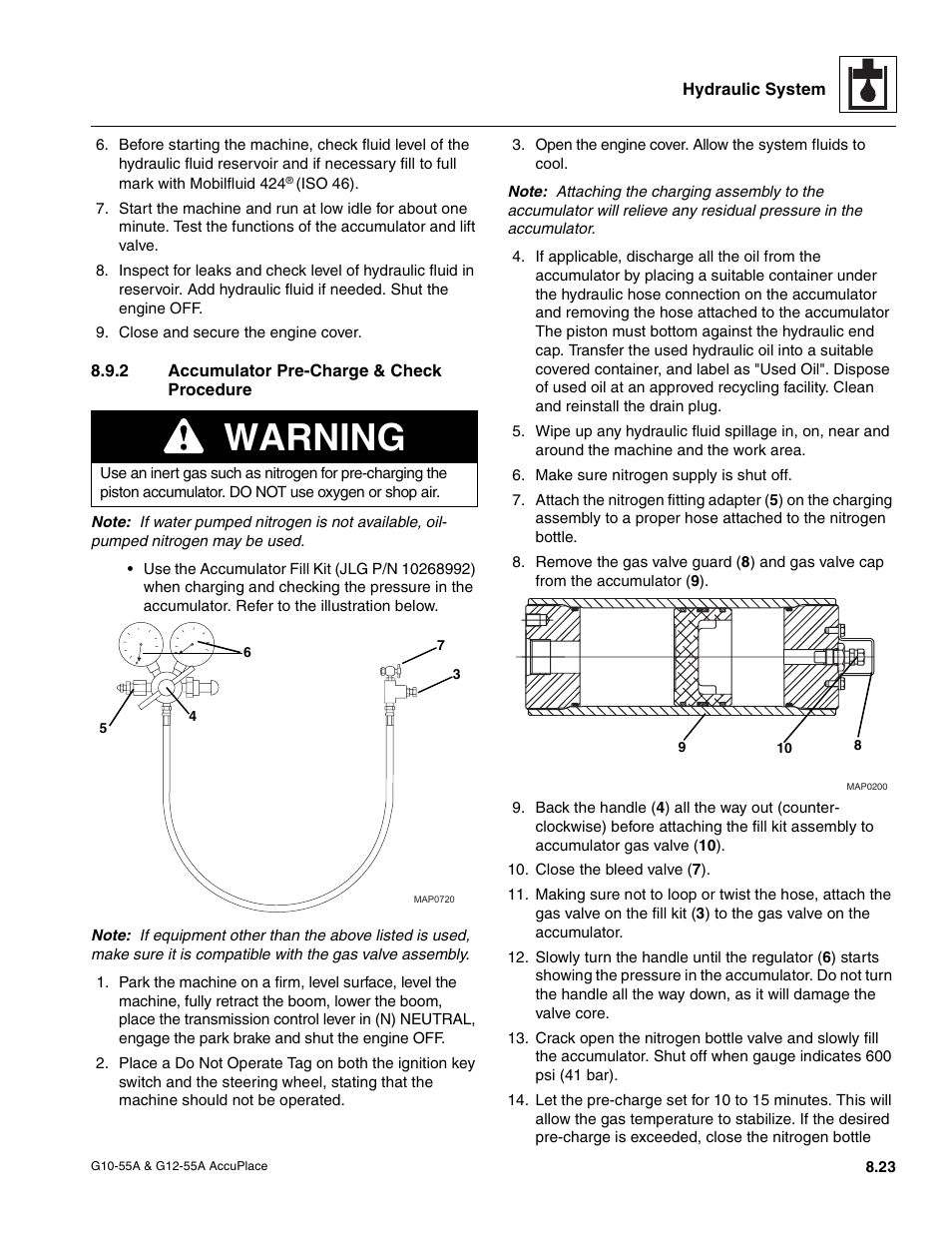 Hydraulic System

6. Before starting the machine, check fluid level of the hydraulic fluid reservoir and if necessary fill to full mark with Mobilfluid 424® (ISO 46).

7. Start the machine and run at low idle for about one minute. Test the functions of the accumulator and lift valve.

8. Inspect for leaks and check level of hydraulic fluid in reservoir. Add hydraulic fluid if needed. Shut the engine OFF.

9. Close and secure the engine cover.

8.9.2 Accumulator Pre-Charge & Check Procedure

WARNING

Use an inert gas such as nitrogen for pre-charging the piston accumulator. DO NOT use oxygen or shop air.

Note: If water pumped nitrogen is not available, oil-pumped nitrogen may be used.

• Use the Accumulator Fill Kit (JLG P/N 10268992) when charging and checking the pressure in the accumulator. Refer to the illustration below.

6
7
3
4
5
MAP0720

Note: If equipment other than the above listed is used, make sure it is compatible with the gas valve assembly.

1. Park the machine on a firm, level surface, level the machine, fully retract the boom, lower the boom, place the transmission control lever in (N) NEUTRAL, engage the park brake and shut the engine OFF.

2. Place a Do Not Operate Tag on both the ignition key switch and the steering wheel, stating that the machine should not be operated.

3. Open the engine cover. Allow the system fluids to cool.

Note: Attaching the charging assembly to the accumulator will relieve any residual pressure in the accumulator.

4. If applicable, discharge all the oil from the accumulator by placing a suitable container under the hydraulic hose connection on the accumulator and removing the hose attached to the accumulator The piston must bottom against the hydraulic end cap. Transfer the used hydraulic oil into a suitable covered container, and label as "Used Oil". Dispose of used oil at an approved recycling facility. Clean and reinstall the drain plug.

5. Wipe up any hydraulic fluid spillage in, on, near and around the machine and the work area.

6. Make sure nitrogen supply is shut off.

7. Attach the nitrogen fitting adapter (5) on the charging assembly to a proper hose attached to the nitrogen bottle.

8. Remove the gas valve guard (8) and gas valve cap from the accumulator (9).

9
10
8
MAP0200

9. Back the handle (4) all the way out (counter-clockwise) before attaching the fill kit assembly to accumulator gas valve (10).

10. Close the bleed valve (7).

11. Making sure not to loop or twist the hose, attach the gas valve on the fill kit (3) to the gas valve on the accumulator.

12. Slowly turn the handle until the regulator (6) starts showing the pressure in the accumulator. Do not turn the handle all the way down, as it will damage the valve core.

13. Crack open the nitrogen bottle valve and slowly fill the accumulator. Shut off when gauge indicates 600 psi (41 bar).

14. Let the pre-charge set for 10 to 15 minutes. This will allow the gas temperature to stabilize. If the desired pre-charge is exceeded, close the nitrogen bottle

G10-55A & G12-55A AccuPlace
8.23